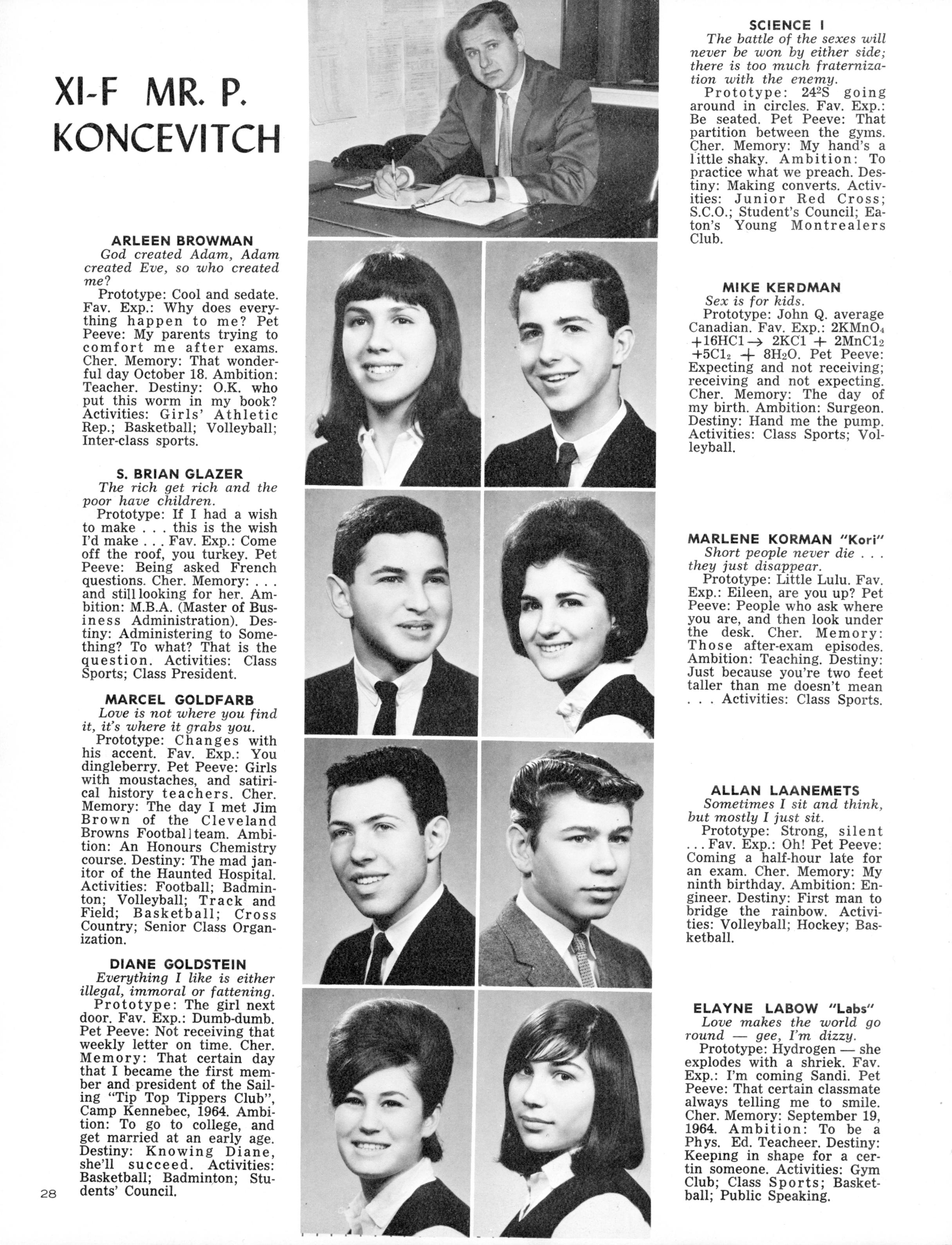 XI-F MR. P. KONCEVITCH

ARLEEN BROWMAN
God created Adam, Adam created Eve, so who created me?
Prototype: Cool and sedate. Fav. Exp.: Why does everything happen to me? Pet Peeve: My parents trying to comfort me after exams. Cher. Memory: That wonderful day October 18. Ambition: Teacher. Destiny: O.K. who put this worm in my book? Activities: Girls' Athletic Rep.; Basketball; Volleyball; Inter-class sports.

S. BRIAN GLAZER
The rich get rich and the poor have children.
Prototype: If I had a wish to make . . . this is the wish I'd make . . . Fav. Exp.: Come off the roof, you turkey. Pet Peeve: Being asked French questions. Cher. Memory: . . . and still looking for her. Ambition: M.B.A. (Master of Business Administration). Destiny: Administering to Something? To what? That is the question. Activities: Class Sports; Class President.

MARCEL GOLDFARB
Love is not where you find it, it's where it grabs you.
Prototype: Changes with his accent. Fav. Exp.: You dingleberry. Pet Peeve: Girls with moustaches, and satirical history teachers. Cher. Memory: The day I met Jim Brown of the Cleveland Browns Football team. Ambition: An Honours Chemistry course. Destiny: The mad janitor of the Haunted Hospital. Activities: Football; Badminton; Volleyball; Track and Field; Basketball; Cross Country; Senior Class Organization.

DIANE GOLDSTEIN
Everything I like is either illegal, immoral or fattening.
Prototype: The girl next door. Fav. Exp.: Dumb-dumb. Pet Peeve: Not receiving that weekly letter on time. Cher. Memory: That certain day that I became the first member and president of the Sailing "Tip Top Tippers Club", Camp Kennebec, 1964. Ambition: To go to college, and get married at an early age. Destiny: Knowing Diane, she'll succeed. Activities: Basketball; Badminton; Students' Council.

28

SCIENCE I
The battle of the sexes will never be won by either side; there is too much fraternization with the enemy.
Prototype: $24^2S$ going around in circles. Fav. Exp.: Be seated. Pet Peeve: That partition between the gyms. Cher. Memory: My hand's a little shaky. Ambition: To practice what we preach. Destiny: Making converts. Activities: Junior Red Cross; S.C.O.; Student's Council; Eaton's Young Montrealers Club.

MIKE KERDMAN
Sex is for kids.
Prototype: John Q. average Canadian. Fav. Exp.: $2KMnO_4 + 16HCl \rightarrow 2KCl + 2MnCl_2 + 5Cl_2 + 8H_2O$. Pet Peeve: Expecting and not receiving; receiving and not expecting. Cher. Memory: The day of my birth. Ambition: Surgeon. Destiny: Hand me the pump. Activities: Class Sports; Volleyball.

MARLENE KORMAN "Kori"
Short people never die . . . they just disappear.
Prototype: Little Lulu. Fav. Exp.: Eileen, are you up? Pet Peeve: People who ask where you are, and then look under the desk. Cher. Memory: Those after-exam episodes. Ambition: Teaching. Destiny: Just because you're two feet taller than me doesn't mean . . . Activities: Class Sports.

ALLAN LAANEMETS
Sometimes I sit and think, but mostly I just sit.
Prototype: Strong, silent . . . Fav. Exp.: Oh! Pet Peeve: Coming a half-hour late for an exam. Cher. Memory: My ninth birthday. Ambition: Engineer. Destiny: First man to bridge the rainbow. Activities: Volleyball; Hockey; Basketball.

ELAYNE LABOW "Labs"
Love makes the world go round — gee, I'm dizzy.
Prototype: Hydrogen — she explodes with a shriek. Fav. Exp.: I'm coming Sandi. Pet Peeve: That certain classmate always telling me to smile. Cher. Memory: September 19, 1964. Ambition: To be a Phys. Ed. Teacheer. Destiny: Keeping in shape for a certin someone. Activities: Gym Club; Class Sports; Basketball; Public Speaking.